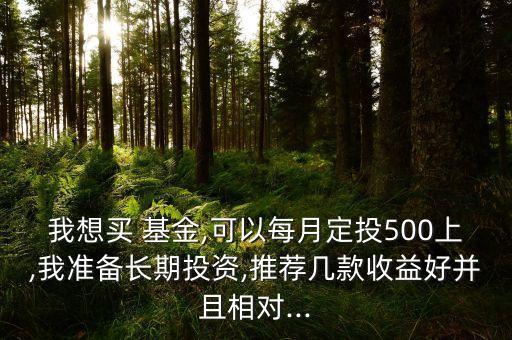 我想买 基金,可以每月定投500上,我准备长期投资,推荐几款收益好并且相对...